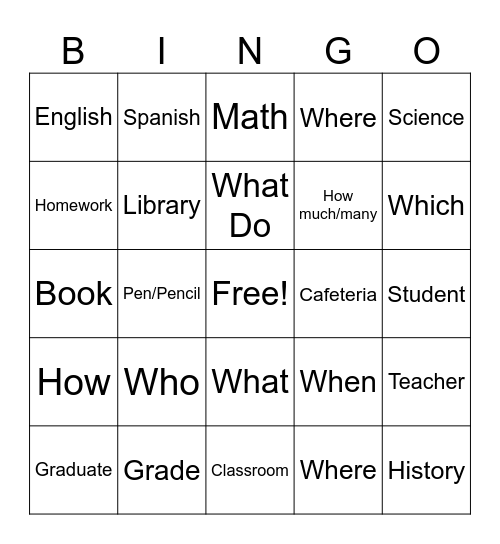 | B | I | N | G | O |
|---|---|---|---|---|
| English | Spanish | Math | Where | Science |
| Homework | Library | What Do | How much/many | Which |
| Book | Pen/Pencil | Free! | Cafeteria | Student |
| How | Who | What | When | Teacher |
| Graduate | Grade | Classroom | Where | History |